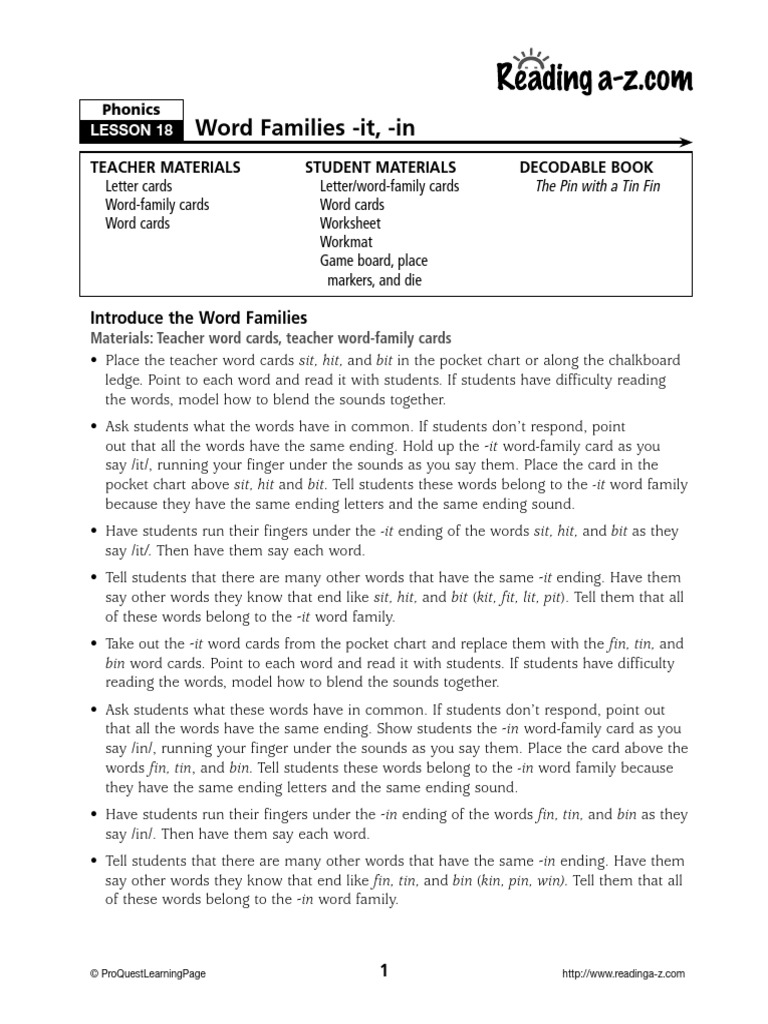 Reading a-z.com

Phonics
LESSON 18
Word Families -it, -in

TEACHER MATERIALS
Letter cards
Word-family cards
Word cards

STUDENT MATERIALS
Letter/word-family cards
Word cards
Worksheet
Workmat
Game board, place markers, and die

DECODABLE BOOK
The Pin with a Tin Fin

Introduce the Word Families
Materials: Teacher word cards, teacher word-family cards

• Place the teacher word cards sit, hit, and bit in the pocket chart or along the chalkboard ledge. Point to each word and read it with students. If students have difficulty reading the words, model how to blend the sounds together.

• Ask students what the words have in common. If students don't respond, point out that all the words have the same ending. Hold up the -it word-family card as you say /it/, running your finger under the sounds as you say them. Place the card in the pocket chart above sit, hit and bit. Tell students these words belong to the -it word family because they have the same ending letters and the same ending sound.

• Have students run their fingers under the -it ending of the words sit, hit, and bit as they say /it/. Then have them say each word.

• Tell students that there are many other words that have the same -it ending. Have them say other words they know that end like sit, hit, and bit (kit, fit, lit, pit). Tell them that all of these words belong to the -it word family.

• Take out the -it word cards from the pocket chart and replace them with the fin, tin, and bin word cards. Point to each word and read it with students. If students have difficulty reading the words, model how to blend the sounds together.

• Ask students what these words have in common. If students don't respond, point out that all the words have the same ending. Show students the -in word-family card as you say /in/, running your finger under the sounds as you say them. Place the card above the words fin, tin, and bin. Tell students these words belong to the -in word family because they have the same ending letters and the same ending sound.

• Have students run their fingers under the -in ending of the words fin, tin, and bin as they say /in/. Then have them say each word.

• Tell students that there are many other words that have the same -in ending. Have them say other words they know that end like fin, tin, and bin (kin, pin, win). Tell them that all of these words belong to the -in word family.

© ProQuestLearningPage
1
http://www.readinga-z.com